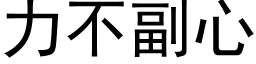 力不副心